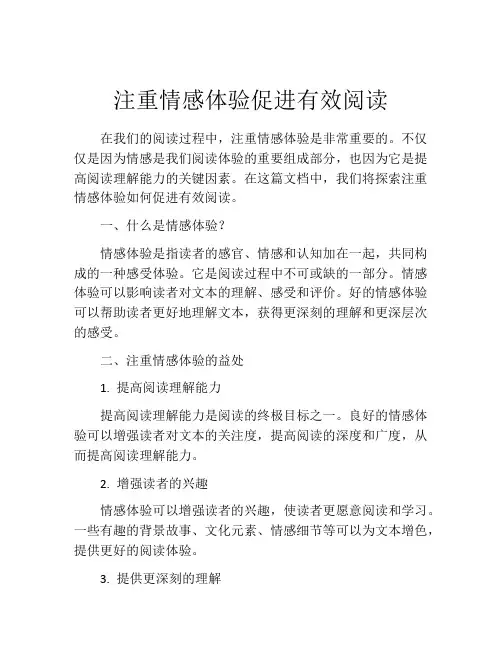 注重情感体验促进有效阅读

在我们的阅读过程中，注重情感体验是非常重要的。不仅仅是因为情感是我们阅读体验的重要组成部分，也因为它是提高阅读理解能力的关键因素。在这篇文档中，我们将探索注重情感体验如何促进有效阅读。

一、什么是情感体验？

情感体验是指读者的感官、情感和认知加在一起，共同构成的一种感受体验。它是阅读过程中不可或缺的一部分。情感体验可以影响读者对文本的理解、感受和评价。好的情感体验可以帮助读者更好地理解文本，获得更深刻的理解和更深层次的感受。

二、注重情感体验的益处

1. 提高阅读理解能力

提高阅读理解能力是阅读的终极目标之一。良好的情感体验可以增强读者对文本的关注度，提高阅读的深度和广度，从而提高阅读理解能力。

2. 增强读者的兴趣

情感体验可以增强读者的兴趣，使读者更愿意阅读和学习。一些有趣的背景故事、文化元素、情感细节等可以为文本增色，提供更好的阅读体验。

3. 提供更深刻的理解